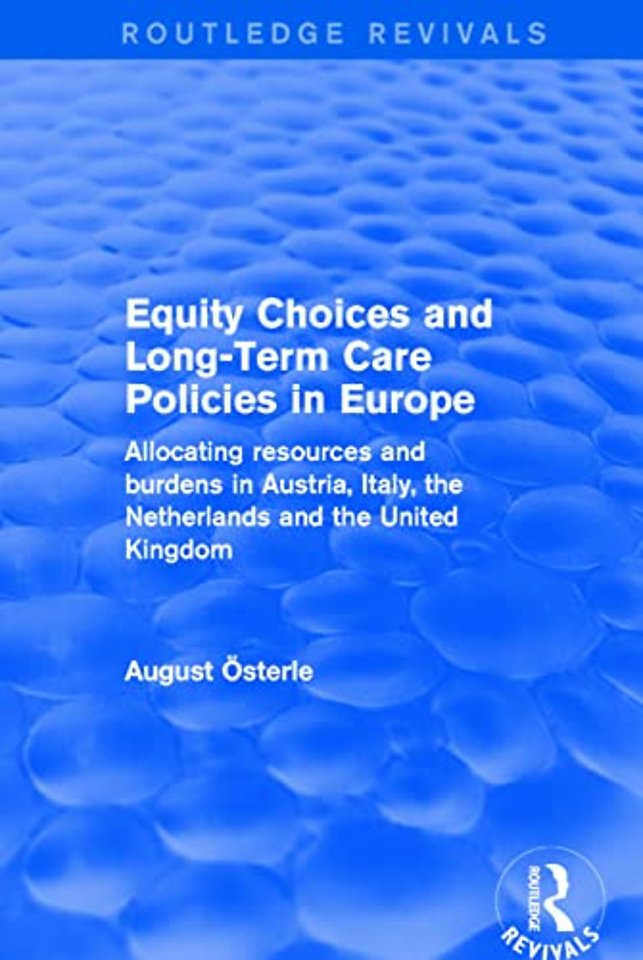 ROUTLEDGE REVIVALS

Equity Choices and Long-Term Care Policies in Europe

Allocating resources and burdens in Austria, Italy, the Netherlands and the United Kingdom

August Österle

ROUTLEDGE

REVIVALS